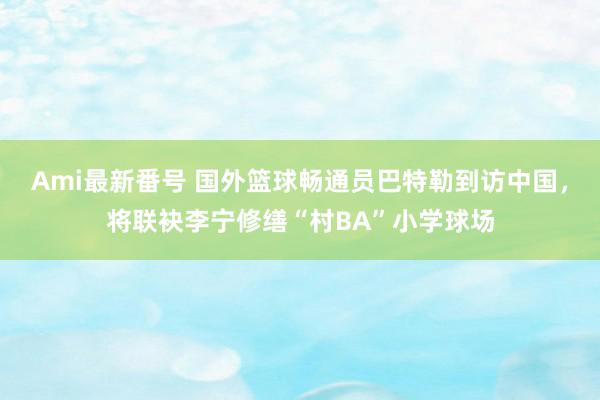 Ami最新番号 国外篮球畅通员巴特勒到访中国，将联袂李宁修缮“村BA”小学球场